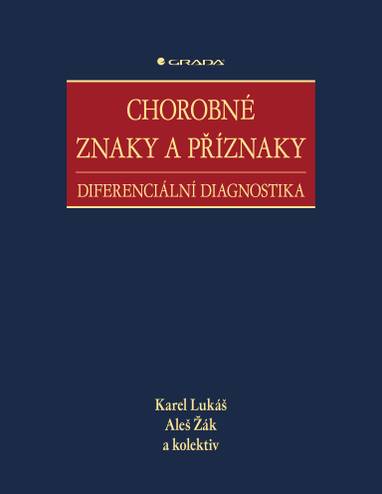 GRADA

CHOROBNÉ ZNAKY A PŘÍZNAKY

DIFERENCIÁLNÍ DIAGNOSTIKA

Karel Lukáš
Aleš Žák
a kolektiv